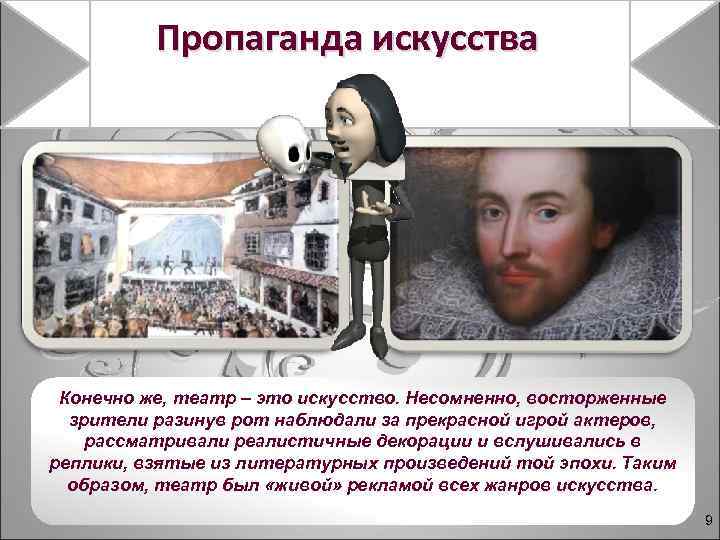 Пропаганда искусства

Конечно же, театр – это искусство. Несомненно, восторженные зрители разинув рот наблюдали за прекрасной игрой актеров, рассматривали реалистичные декорации и вслушивались в реплики, взятые из литературных произведений той эпохи. Таким образом, театр был «живой» рекламой всех жанров искусства.

9